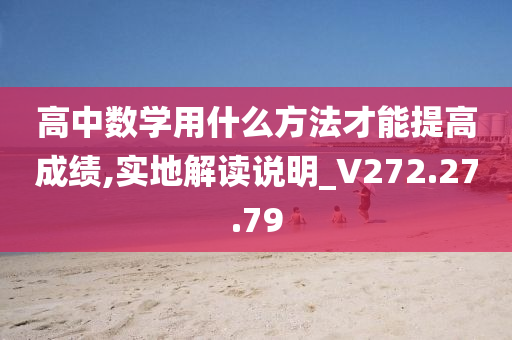 高中数学用什么方法才能提高成绩,实地解读说明_V272.27.79